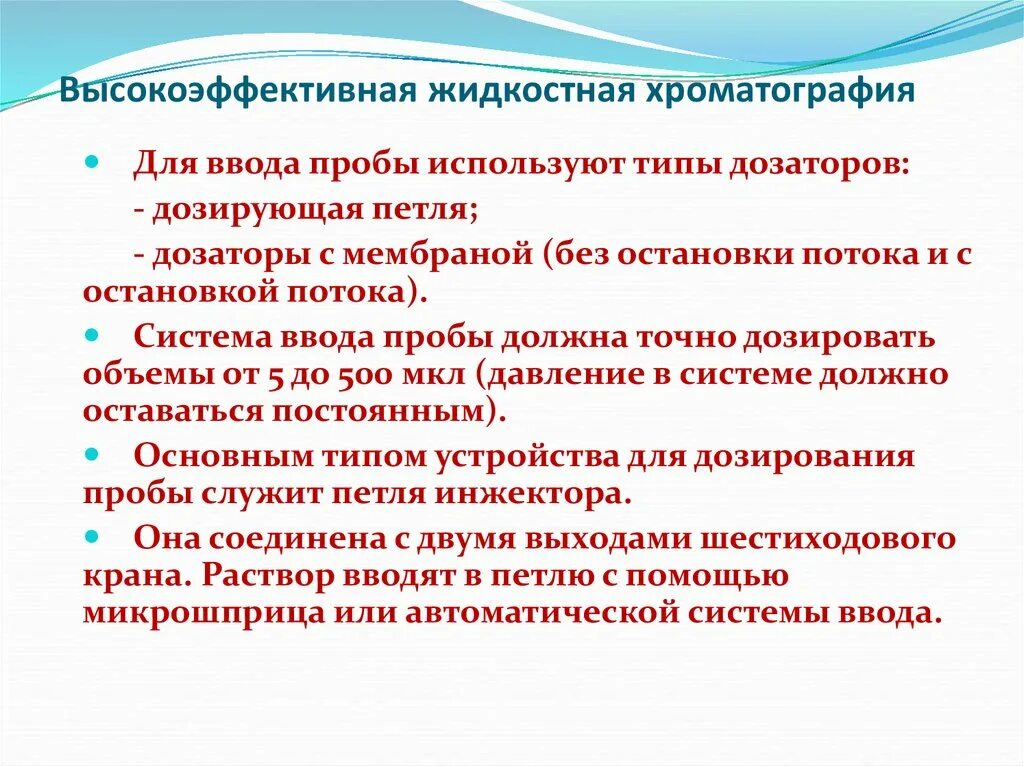 Высокоэффективная жидкостная хроматография

• Для ввода пробы используют типы дозаторов:
- дозирующая петля;
- дозаторы с мембраной (без остановки потока и с остановкой потока).

• Система ввода пробы должна точно дозировать объемы от 5 до 500 мкл (давление в системе должно оставаться постоянным).

• Основным типом устройства для дозирования пробы служит петля инжектора.

• Она соединена с двумя выходами шестиходового крана. Раствор вводят в петлю с помощью микрошприца или автоматической системы ввода.